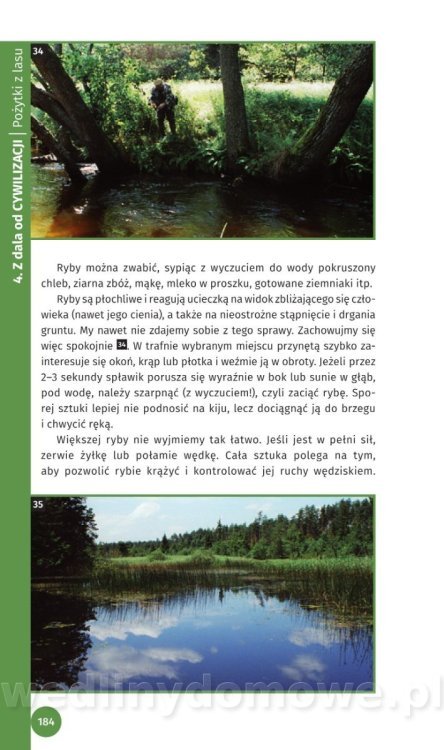 4. Z dala od CYWILIZACJI | Pożytki z lasu

34

Ryby można zwabić, sypiąc z wyczuciem do wody pokruszony chleb, ziarna zbóż, mąkę, mleko w proszku, gotowane ziemniaki itp.

Ryby są płochliwe i reagują ucieczką na widok zbliżającego się człowieka (nawet jego cienia), a także na nieostrożne stąpnięcie i drgania gruntu. My nawet nie zdajemy sobie z tego sprawy. Zachowujmy się więc spokojnie 34. W trafnie wybranym miejscu przynętą szybko zainteresuje się okoń, krąp lub płotka i weźmie ją w obroty. Jeżeli przez 2–3 sekundy spławik porusza się wyraźnie w bok lub sunie w głąb, pod wodę, należy szarpnąć (z wyczuciem!), czyli zaciąć rybę. Sporej sztuki lepiej nie podnosić na kiju, lecz dociągnąć ją do brzegu i chwycić ręką.

Większej ryby nie wyjmiemy tak łatwo. Jeśli jest w pełni sił, zerwie żyłkę lub połamie wędkę. Cała sztuka polega na tym, aby pozwolić rybie krążyć i kontrolować jej ruchy wędziskiem.

35

wedlinydomowe.pl

184